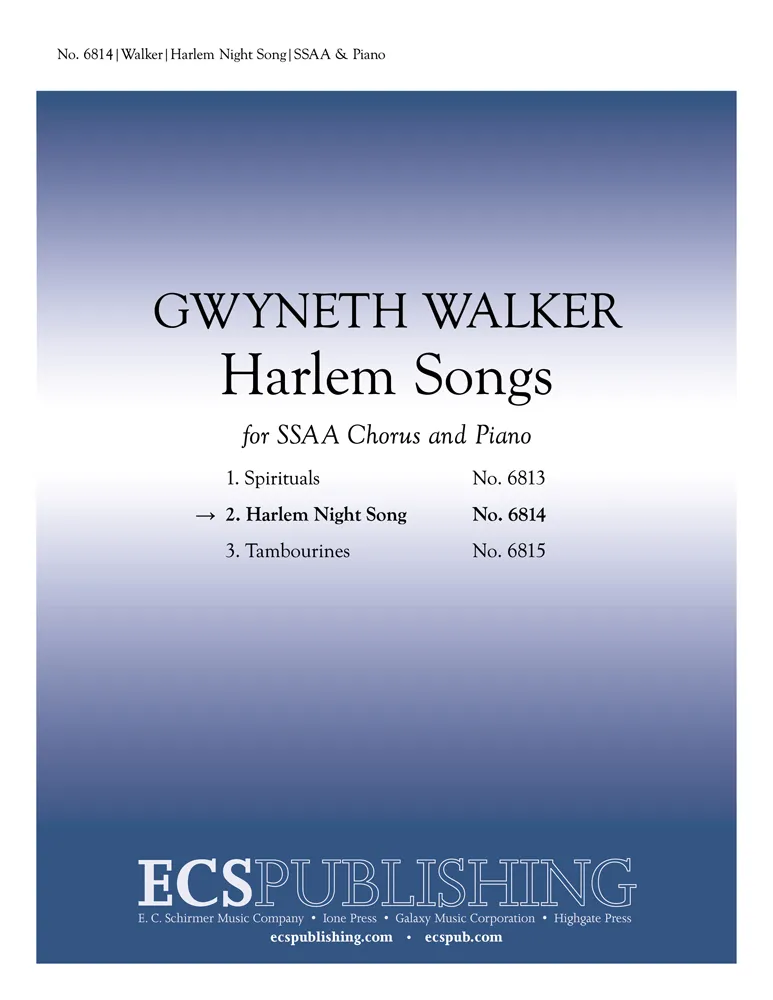 No. 6814 | Walker | Harlem Night Song | SSAA & Piano

GWYNETH WALKER
Harlem Songs

for SSAA Chorus and Piano

1. Spirituals No. 6813
→ 2. Harlem Night Song No. 6814
3. Tambourines No. 6815

ECSPUBLISHING
E. C. Schirmer Music Company • Ione Press • Galaxy Music Corporation • Highgate Press
ecspublishing.com • ecspub.com